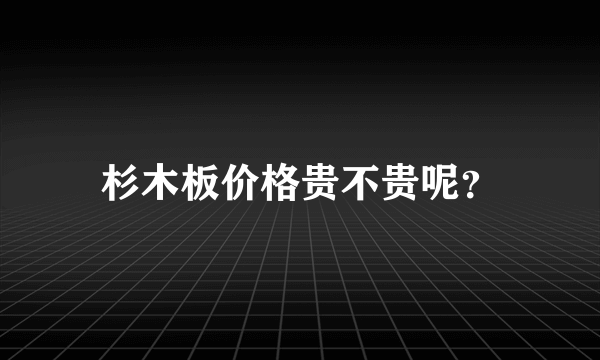 杉木板价格贵不贵呢?